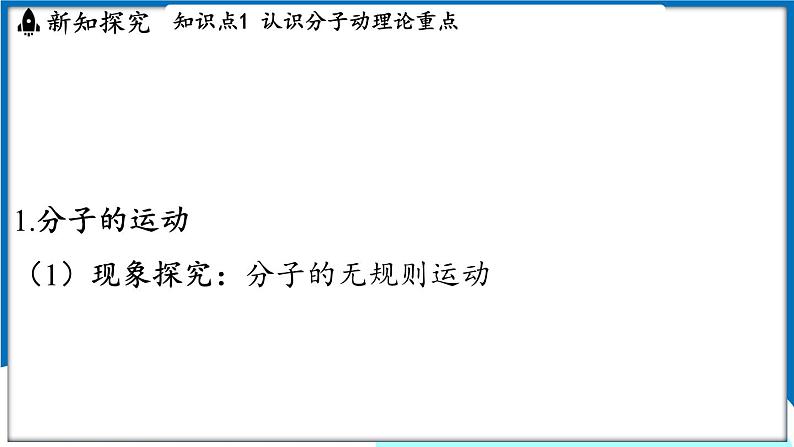 新知探究　知识点1 认识分子动理论重点

1.分子的运动

（1）现象探究：分子的无规则运动